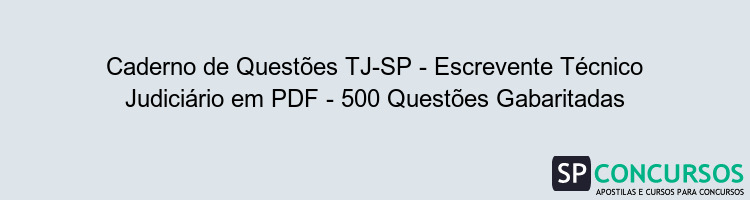 Caderno de Questões TJ-SP - Escrevente Técnico Judiciário em PDF - 500 Questões Gabaritadas

SP CONCURSOS
APOSTILAS E CURSOS PARA CONCURSOS